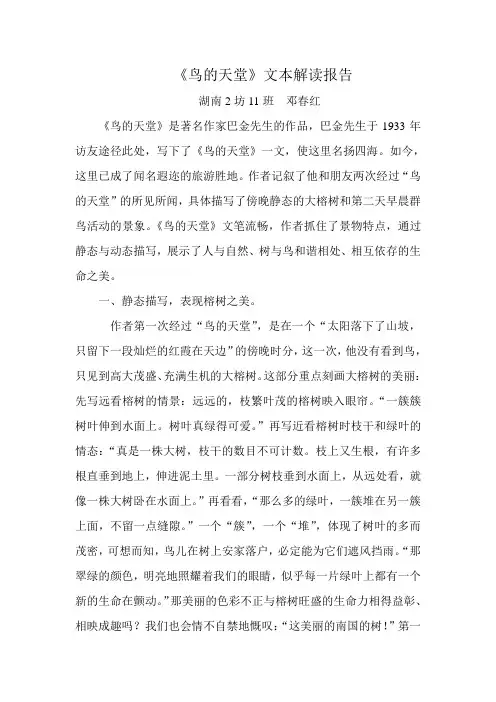 《鸟的天堂》文本解读报告

湖南 2 坊 11 班　邓春红

《鸟的天堂》是著名作家巴金先生的作品，巴金先生于 1933 年访友途径此处，写下了《鸟的天堂》一文，使这里名扬四海。如今，这里已成了闻名遐迩的旅游胜地。作者记叙了他和朋友两次经过“鸟的天堂”的所见所闻，具体描写了傍晚静态的大榕树和第二天早晨群鸟活动的景象。《鸟的天堂》文笔流畅，作者抓住了景物特点，通过静态与动态描写，展示了人与自然、树与鸟和谐相处、相互依存的生命之美。

一、静态描写，表现榕树之美。

作者第一次经过“鸟的天堂”，是在一个“太阳落下了山坡，只留下一段灿烂的红霞在天边”的傍晚时分，这一次，他没有看到鸟，只见到高大茂盛、充满生机的大榕树。这部分重点刻画大榕树的美丽：先写远看榕树的情景：远远的，枝繁叶茂的榕树映入眼帘。“一簇簇树叶伸到水面上。树叶真绿得可爱。”再写近看榕树时枝干和绿叶的情态：“真是一株大树，枝干的数目不可计数。枝上又生根，有许多根直垂到地上，伸进泥土里。一部分树枝垂到水面上，从远处看，就像一株大树卧在水面上。”再看看，“那么多的绿叶，一簇堆在另一簇上面，不留一点缝隙。”一个“簇”，一个“堆”，体现了树叶的多而茂密，可想而知，鸟儿在树上安家落户，必定能为它们遮风挡雨。“那翠绿的颜色，明亮地照耀着我们的眼睛，似乎每一片绿叶上都有一个新的生命在颤动。”那美丽的色彩不正与榕树旺盛的生命力相得益彰、相映成趣吗？我们也会情不自禁地慨叹：“这美丽的南国的树！”第一